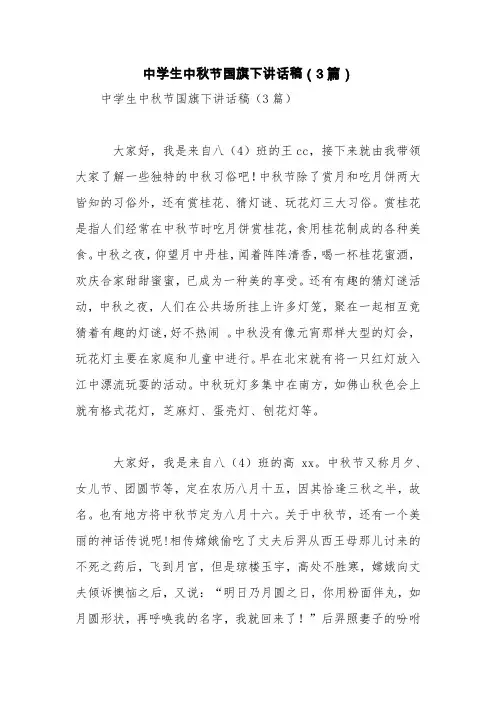 中学生中秋节国旗下讲话稿（3篇）

中学生中秋节国旗下讲话稿（3篇）

大家好，我是来自八（4）班的王cc，接下来就由我带领大家了解一些独特的中秋习俗吧！中秋节除了赏月和吃月饼两大皆知的习俗外，还有赏桂花、猜灯谜、玩花灯三大习俗。赏桂花是指人们经常在中秋节时吃月饼赏桂花，食用桂花制成的各种美食。中秋之夜，仰望月中丹桂，闻着阵阵清香，喝一杯桂花蜜酒，欢庆合家甜甜蜜蜜，已成为一种美的享受。还有有趣的猜灯谜活动，中秋之夜，人们在公共场所挂上许多灯笼，聚在一起相互竞猜着有趣的灯谜，好不热闹 。中秋没有像元宵那样大型的灯会，玩花灯主要在家庭和儿童中进行。早在北宋就有将一只红灯放入江中漂流玩耍的活动。中秋玩灯多集中在南方，如佛山秋色会上就有格式花灯，芝麻灯、蛋壳灯、刨花灯等。

大家好，我是来自八（4）班的高 xx。中秋节又称月夕、女儿节、团圆节等，定在农历八月十五，因其恰逢三秋之半，故名。也有地方将中秋节定为八月十六。关于中秋节，还有一个美丽的神话传说呢！相传嫦娥偷吃了丈夫后羿从西王母那儿讨来的不死之药后，飞到月宫，但是琼楼玉宇，高处不胜寒，嫦娥向丈夫倾诉懊恼之后，又说：“明日乃月圆之日，你用粉面伴丸，如月圆形状，再呼唤我的名字，我就回来了！”后羿照妻子的吩咐